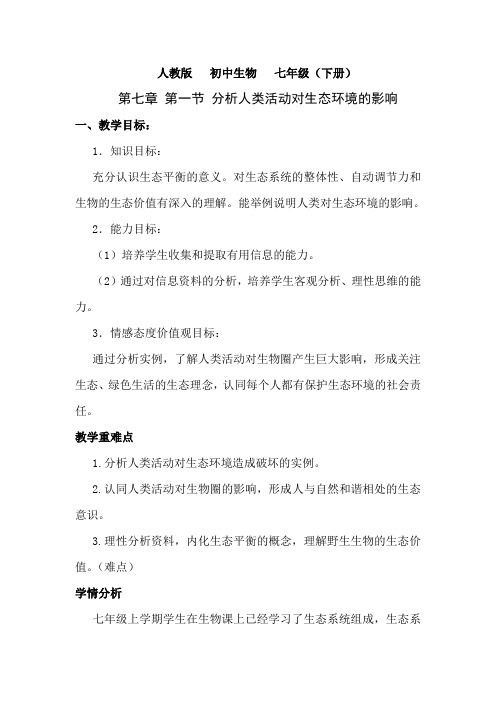 人教版　初中生物　七年级（下册）

第七章 第一节 分析人类活动对生态环境的影响

一、教学目标：

1．知识目标：

充分认识生态平衡的意义。对生态系统的整体性、自动调节力和生物的生态价值有深入的理解。能举例说明人类对生态环境的影响。

2．能力目标：

（1）培养学生收集和提取有用信息的能力。

（2）通过对信息资料的分析，培养学生客观分析、理性思维的能力。

3．情感态度价值观目标：

通过分析实例，了解人类活动对生物圈产生巨大影响，形成关注生态、绿色生活的生态理念，认同每个人都有保护生态环境的社会责任。

教学重难点

1.分析人类活动对生态环境造成破坏的实例。

2.认同人类活动对生物圈的影响，形成人与自然和谐相处的生态意识。

3.理性分析资料，内化生态平衡的概念，理解野生生物的生态价值。（难点）

学情分析

七年级上学期学生在生物课上已经学习了生态系统组成，生态系